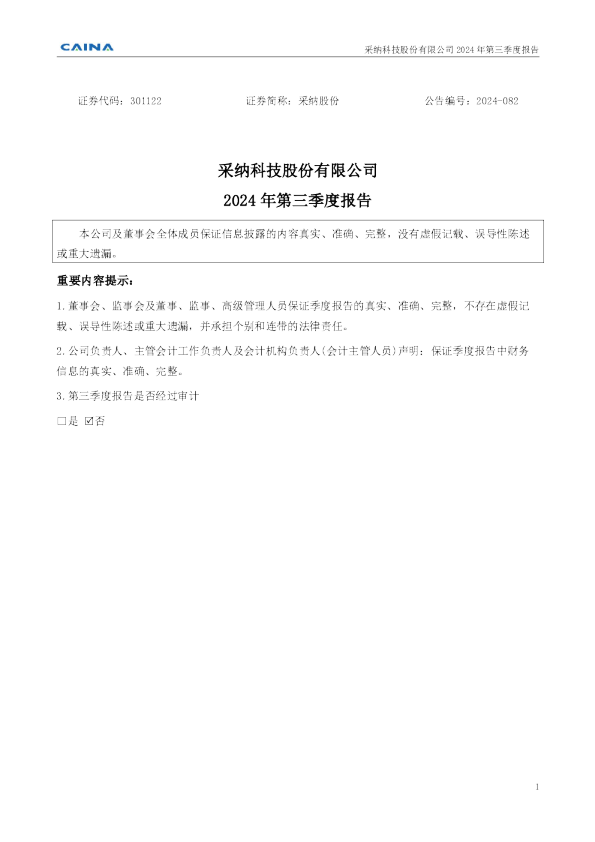 CAINA

采纳科技股份有限公司2024年第三季度报告

证券代码：301122 证券简称：采纳股份 公告编号：2024-082

采纳科技股份有限公司

2024年第三季度报告

本公司及董事会全体成员保证信息披露的内容真实、准确、完整，没有虚假记载、误导性陈述或重大遗漏。

重要内容提示：

1.董事会、监事会及董事、监事、高级管理人员保证季度报告的真实、准确、完整，不存在虚假记载、误导性陈述或重大遗漏，并承担个别和连带的法律责任。

2.公司负责人、主管会计工作负责人及会计机构负责人(会计主管人员)声明：保证季度报告中财务信息的真实、准确、完整。

3.第三季度报告是否经过审计

☐是 ☑否

1